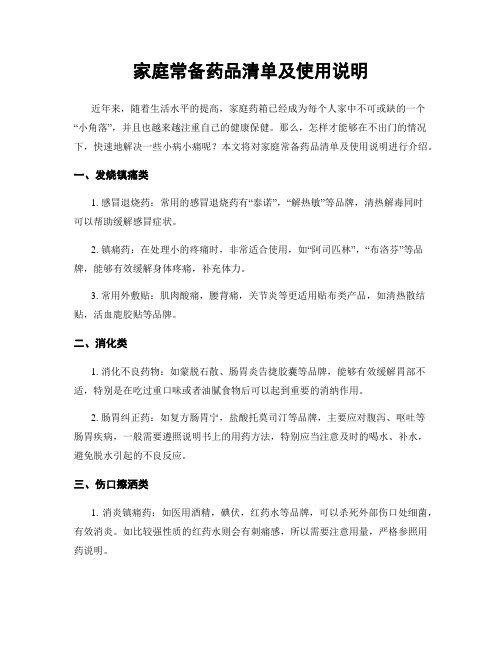 家庭常备药品清单及使用说明

近年来，随着生活水平的提高，家庭药箱已经成为每个人家中不可或缺的一个“小角落”，并且也越来越注重自己的健康保健。那么，怎样才能够在不出门的情况下，快速地解决一些小病小痛呢？本文将对家庭常备药品清单及使用说明进行介绍。

一、发烧镇痛类

1. 感冒退烧药：常用的感冒退烧药有“泰诺”，“解热镇”等品牌，清热解毒同时可以帮助缓解感冒症状。

2. 镇痛药：在处理小的疼痛时，非常适合使用，如“阿司匹林”，“布洛芬”等品牌，能够有效缓解身体疼痛，补充体力。

3. 常用外敷贴：肌肉酸痛，腰背痛，关节炎等更适用贴布类产品，如清热散结贴，活血鹿胶贴等品牌。

二、消化类

1. 消化不良药物：如蒙脱石散、肠胃炎告捷胶囊等品牌，能够有效缓解胃部不适，特别是在吃过重口味或者油腻食物后可以起到重要的消纳作用。

2. 肠胃纠正药：如复方肠胃宁，盐酸托莫司汀等品牌，主要应对腹泻、呕吐等肠胃疾病，一般需要遵照说明书上的用药方法，特别应当注意及时的喝水、补水，避免脱水引起的不良反应。

三、伤口擦洒类

1. 消炎镇痛药：如医用酒精，碘伏，红药水等品牌，可以杀死外部伤口处细菌，有效消炎。如比较强性质的红药水则会有刺痛感，所以需要注意用量，严格参照用药说明。